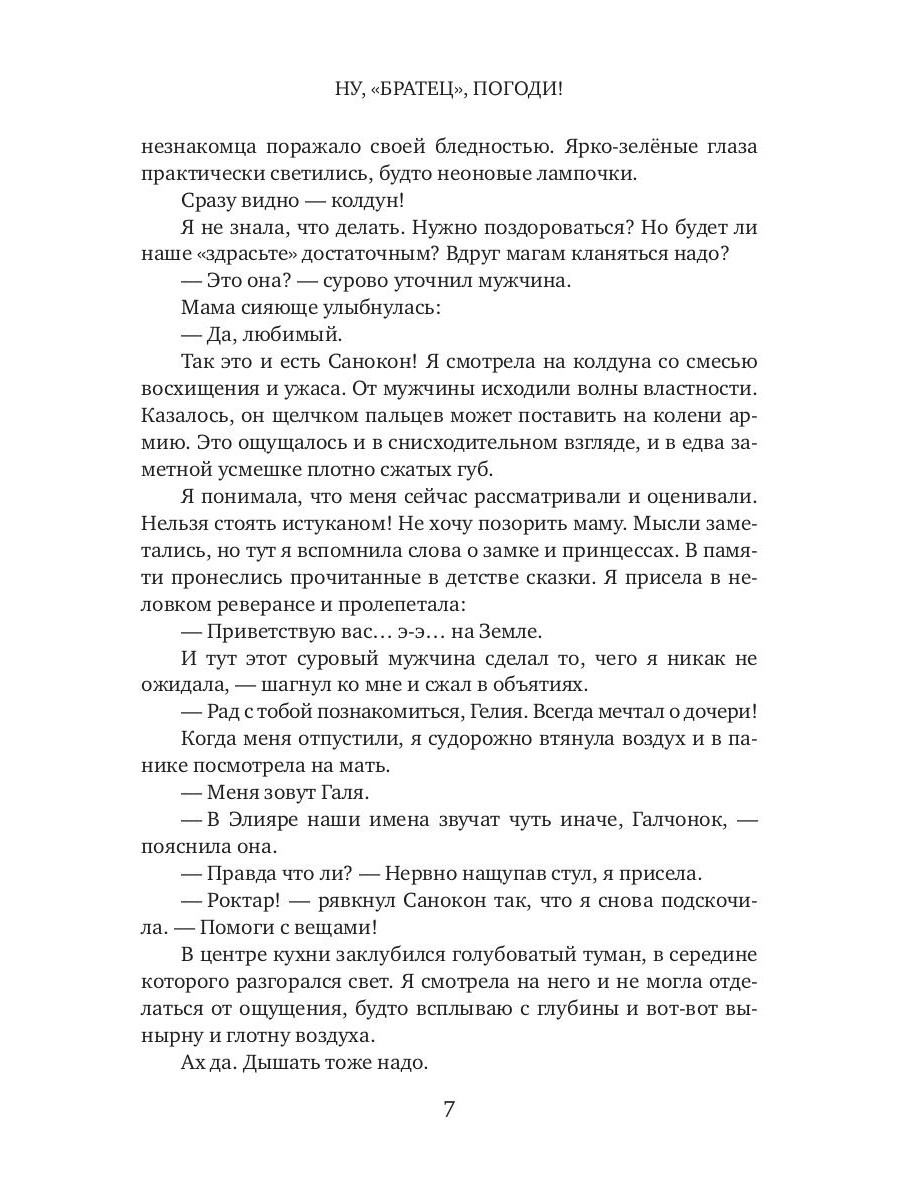 НУ, «БРАТЕЦ», ПОГОДИ!

незнакомца поражало своей бледностью. Ярко-зелёные глаза практически светились, будто неоновые лампочки.

Сразу видно — колдун!

Я не знала, что делать. Нужно поздороваться? Но будет ли наше «здрасьте» достаточным? Вдруг магам кланяться надо?

— Это она? — сурово уточнил мужчина.

Мама сияюще улыбнулась:

— Да, любимый.

Так это и есть Санокон! Я смотрела на колдуна со смесью восхищения и ужаса. От мужчины исходили волны властности. Казалось, он щелчком пальцев может поставить на колени армию. Это ощущалось и в снисходительном взгляде, и в едва заметной усмешке плотно сжатых губ.

Я понимала, что меня сейчас рассматривали и оценивали. Нельзя стоять истуканом! Не хочу позорить маму. Мысли заметались, но тут я вспомнила слова о замке и принцессах. В памяти пронеслись прочитанные в детстве сказки. Я присела в неловком реверансе и пролепетала:

— Приветствую вас… э-э… на Земле.

И тут этот суровый мужчина сделал то, чего я никак не ожидала, — шагнул ко мне и сжал в объятиях.

— Рад с тобой познакомиться, Гелия. Всегда мечтал о дочери!

Когда меня отпустили, я судорожно втянула воздух и в панике посмотрела на мать.

— Меня зовут Галя.

— В Элияре наши имена звучат чуть иначе, Галчонок, — пояснила она.

— Правда что ли? — Нервно нащупав стул, я присела.

— Роктар! — рявкнул Санокон так, что я снова подскочила. — Помоги с вещами!

В центре кухни заклубился голубоватый туман, в середине которого разгорался свет. Я смотрела на него и не могла отделаться от ощущения, будто всплываю с глубины и вот-вот вынырну и глотну воздуха.

Ах да. Дышать тоже надо.

7